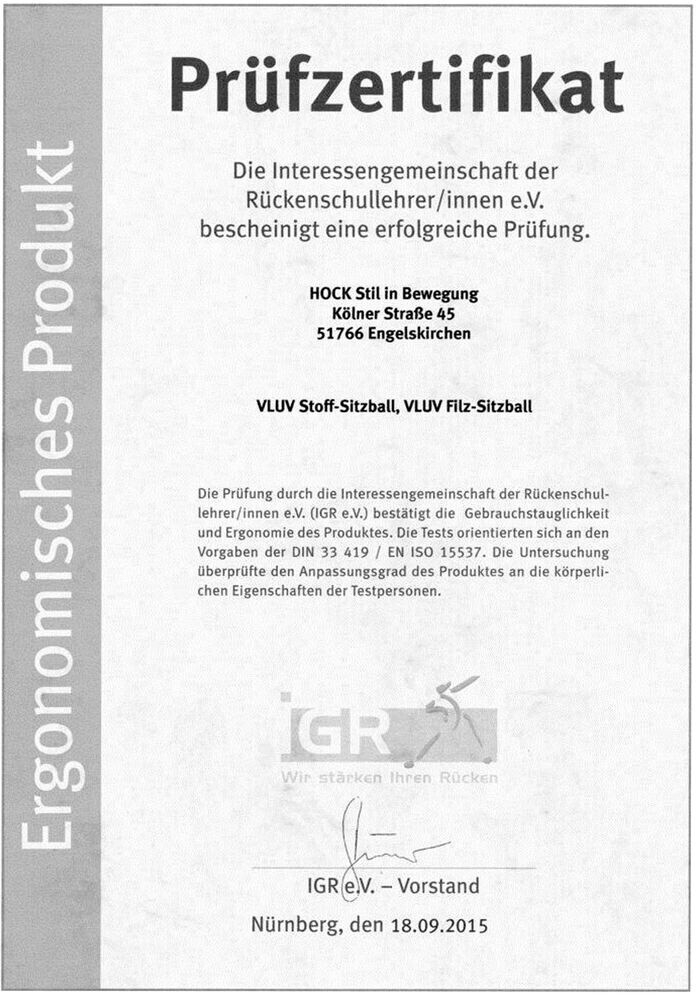 Ergonomisches Produkt

Prüfzertifikat

Die Interessengemeinschaft der Rückenschullehrer/innen e.V. bescheinigt eine erfolgreiche Prüfung.

HOCK Stil in Bewegung
Kölner Straße 45
51766 Engelskirchen

VLUV Stoff-Sitzball, VLUV Filz-Sitzball

Die Prüfung durch die Interessengemeinschaft der Rückenschullehrer/innen e.V. (IGR e.V.) bestätigt die Gebrauchstauglichkeit und Ergonomie des Produktes. Die Tests orientierten sich an den Vorgaben der DIN 33 419 / EN ISO 15537. Die Untersuchung überprüfte den Anpassungsgrad des Produktes an die körperlichen Eigenschaften der Testpersonen.

IGR
Wir stärken Ihren Rücken

IGR e.V. – Vorstand

Nürnberg, den 18.09.2015